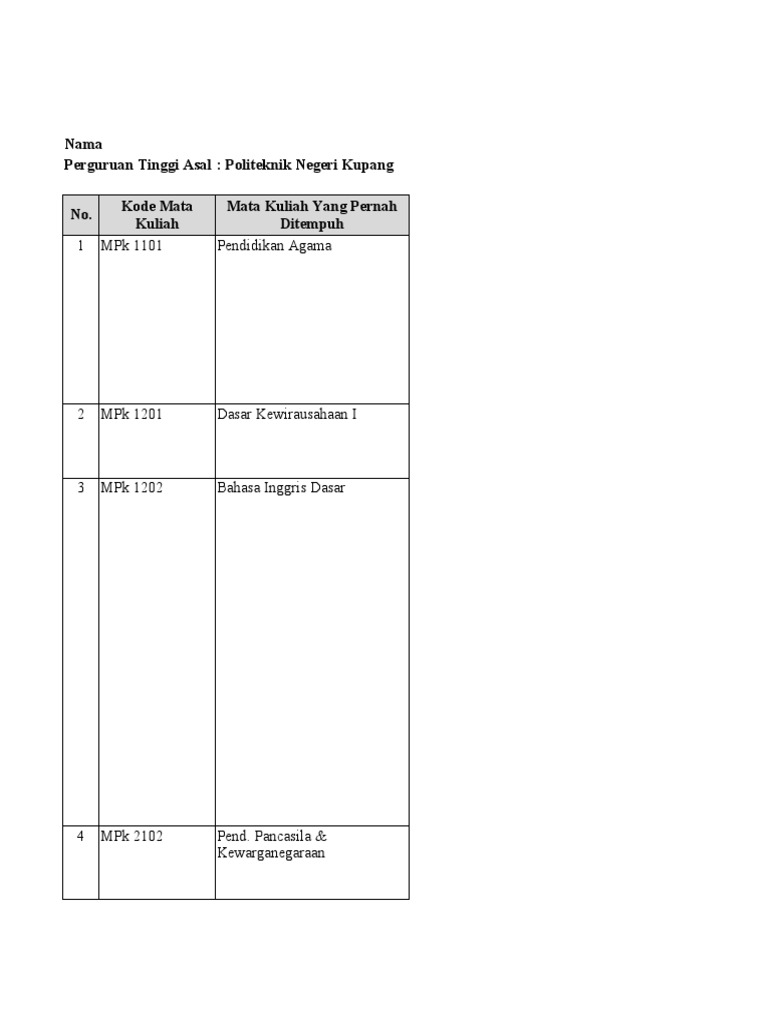 Nama
Perguruan Tinggi Asal : Politeknik Negeri Kupang

| No. | Kode Mata Kuliah | Mata Kuliah Yang Pernah Ditempuh |
|---|---|---|
| 1 | MPk 1101 | Pendidikan Agama |
| 2 | MPk 1201 | Dasar Kewirausahaan I |
| 3 | MPk 1202 | Bahasa Inggris Dasar |
| 4 | MPk 2102 | Pend. Pancasila & Kewarganegaraan |